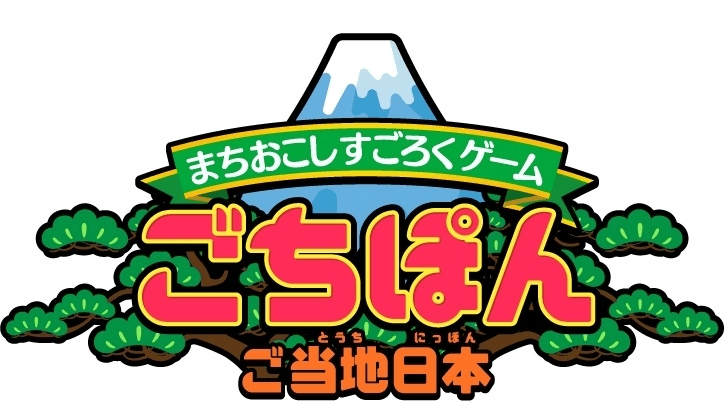 まちおこしすごろくゲーム
ごちぽん
ご当地日本
とうち にっぽん